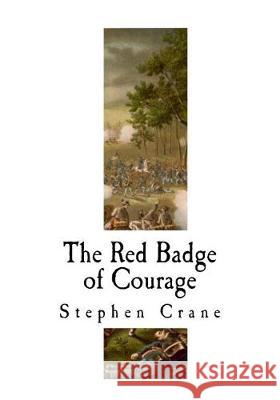 The Red Badge of Courage

Stephen Crane

Kraina Książek